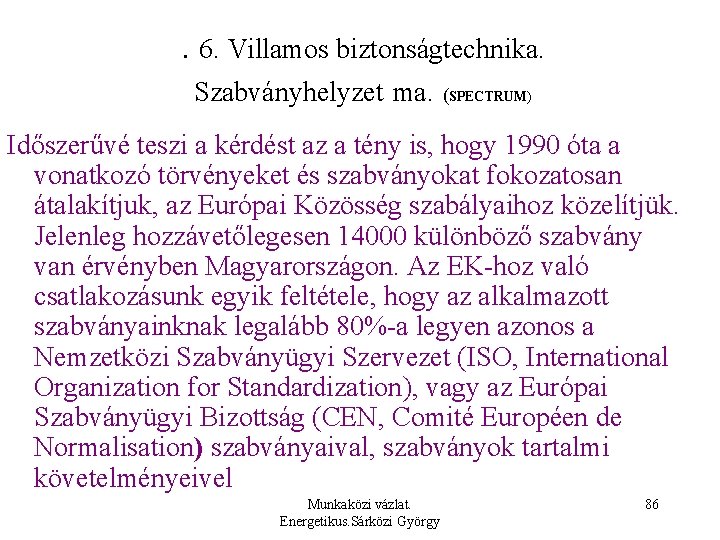 . 6. Villamos biztonságtechnika.
Szabványhelyzet ma. (SPECTRUM)

Időszerűvé teszi a kérdést az a tény is, hogy 1990 óta a vonatkozó törvényeket és szabványokat fokozatosan átalakítjuk, az Európai Közösség szabályaihoz közelítjük. Jelenleg hozzávetőlegesen 14000 különböző szabvány van érvényben Magyarországon. Az EK-hoz való csatlakozásunk egyik feltétele, hogy az alkalmazott szabványainknak legalább 80%-a legyen azonos a Nemzetközi Szabványügyi Szervezet (ISO, International Organization for Standardization), vagy az Európai Szabványügyi Bizottság (CEN, Comité Européen de Normalisation) szabványaival, szabványok tartalmi követelményeivel

Munkaközi vázlat.
Energetikus.Sárközi György

86